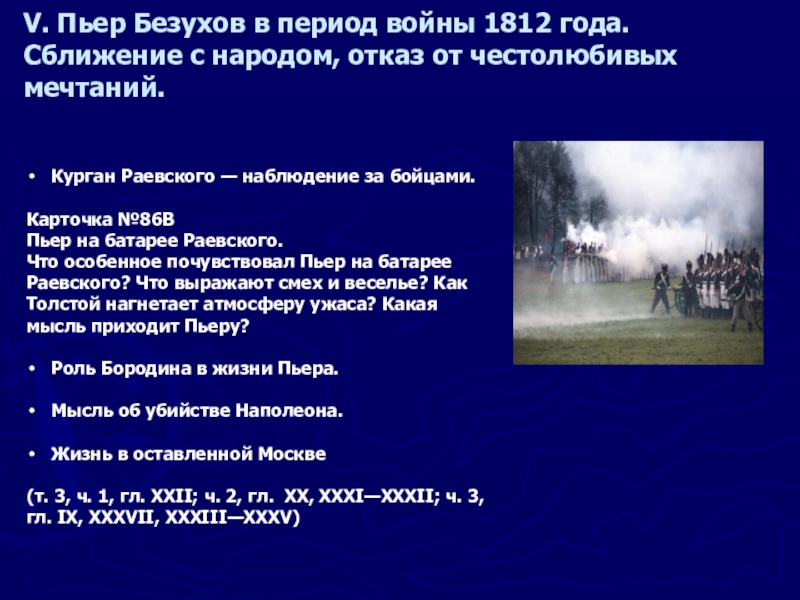 V. Пьер Безухов в период войны 1812 года. Сближение с народом, отказ от честолюбивых мечтаний.

• Курган Раевского — наблюдение за бойцами.

Карточка №86В
Пьер на батарее Раевского.
Что особенное почувствовал Пьер на батарее Раевского? Что выражают смех и веселье? Как Толстой нагнетает атмосферу ужаса? Какая мысль приходит Пьеру?

• Роль Бородина в жизни Пьера.

• Мысль об убийстве Наполеона.

• Жизнь в оставленной Москве

(т. 3, ч. 1, гл. XXII; ч. 2, гл. XX, XXXI—XXXII; ч. 3, гл. IX, XXXVII, XXXIII—XXXV)